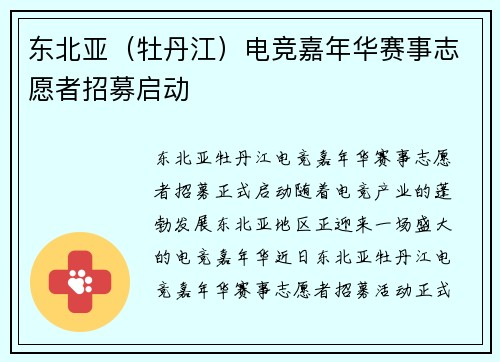 东北亚（牡丹江）电竞嘉年华赛事志愿者招募启动

东北亚牡丹江电竞嘉年华赛事志愿者招募正式启动随着电竞产业的蓬勃发展东北亚地区正迎来一场盛大的电竞嘉年华近日东北亚牡丹江电竞嘉年华赛事志愿者招募活动正式